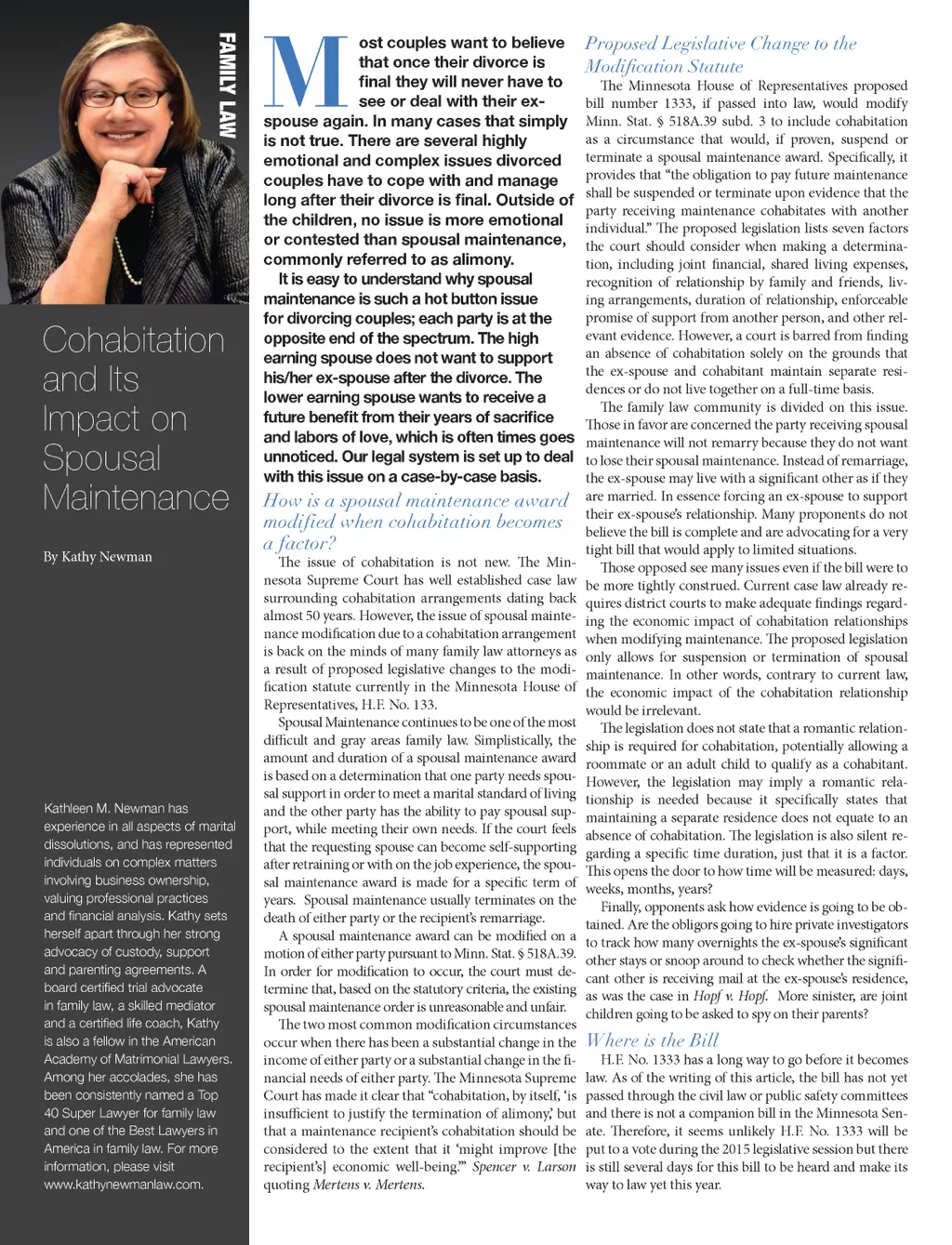 FAMILY LAW

Cohabitation and Its Impact on Spousal Maintenance

By Kathy Newman

Kathleen M. Newman has experience in all aspects of marital dissolutions, and has represented individuals on complex matters involving business ownership, valuing professional practices and financial analysis. Kathy sets herself apart through her strong advocacy of custody, support and parenting agreements. A board certified trial advocate in family law, a skilled mediator and a certified life coach, Kathy is also a fellow in the American Academy of Matrimonial Lawyers. Among her accolades, she has been consistently named a Top 40 Super Lawyer for family law and one of the Best Lawyers in America in family law. For more information, please visit www.kathynewmanlaw.com.

Most couples want to believe that once their divorce is final they will never have to see or deal with their ex-spouse again. In many cases that simply is not true. There are several highly emotional and complex issues divorced couples have to cope with and manage long after their divorce is final. Outside of the children, no issue is more emotional or contested than spousal maintenance, commonly referred to as alimony.

It is easy to understand why spousal maintenance is such a hot button issue for divorcing couples; each party is at the opposite end of the spectrum. The high earning spouse does not want to support his/her ex-spouse after the divorce. The lower earning spouse wants to receive a future benefit from their years of sacrifice and labors of love, which is often times goes unnoticed. Our legal system is set up to deal with this issue on a case-by-case basis.

How is a spousal maintenance award modified when cohabitation becomes a factor?

The issue of cohabitation is not new. The Minnesota Supreme Court has well established case law surrounding cohabitation arrangements dating back almost 50 years. However, the issue of spousal maintenance modification due to a cohabitation arrangement is back on the minds of many family law attorneys as a result of proposed legislative changes to the modification statute currently in the Minnesota House of Representatives, H.F. No. 133.

Spousal Maintenance continues to be one of the most difficult and gray areas family law. Simplistically, the amount and duration of a spousal maintenance award is based on a determination that one party needs spousal support in order to meet a marital standard of living and the other party has the ability to pay spousal support, while meeting their own needs. If the court feels that the requesting spouse can become self-supporting after retraining or with on the job experience, the spousal maintenance award is made for a specific term of years. Spousal maintenance usually terminates on the death of either party or the recipient's remarriage.

A spousal maintenance award can be modified on a motion of either party pursuant to Minn. Stat. § 518A.39. In order for modification to occur, the court must determine that, based on the statutory criteria, the existing spousal maintenance order is unreasonable and unfair.

The two most common modification circumstances occur when there has been a substantial change in the income of either party or a substantial change in the financial needs of either party. The Minnesota Supreme Court has made it clear that "cohabitation, by itself, 'is insufficient to justify the termination of alimony,' but that a maintenance recipient's cohabitation should be considered to the extent that it 'might improve [the recipient's] economic well-being.'" Spencer v. Larson quoting Mertens v. Mertens.

Proposed Legislative Change to the Modification Statute

The Minnesota House of Representatives proposed bill number 1333, if passed into law, would modify Minn. Stat. § 518A.39 subd. 3 to include cohabitation as a circumstance that would, if proven, suspend or terminate a spousal maintenance award. Specifically, it provides that "the obligation to pay future maintenance shall be suspended or terminate upon evidence that the party receiving maintenance cohabitates with another individual." The proposed legislation lists seven factors the court should consider when making a determination, including joint financial, shared living expenses, recognition of relationship by family and friends, living arrangements, duration of relationship, enforceable promise of support from another person, and other relevant evidence. However, a court is barred from finding an absence of cohabitation solely on the grounds that the ex-spouse and cohabitant maintain separate residences or do not live together on a full-time basis.

The family law community is divided on this issue. Those in favor are concerned the party receiving spousal maintenance will not remarry because they do not want to lose their spousal maintenance. Instead of remarriage, the ex-spouse may live with a significant other as if they are married. In essence forcing an ex-spouse to support their ex-spouse's relationship. Many proponents do not believe the bill is complete and are advocating for a very tight bill that would apply to limited situations.

Those opposed see many issues even if the bill were to be more tightly construed. Current case law already requires district courts to make adequate findings regarding the economic impact of cohabitation relationships when modifying maintenance. The proposed legislation only allows for suspension or termination of spousal maintenance. In other words, contrary to current law, the economic impact of the cohabitation relationship would be irrelevant.

The legislation does not state that a romantic relationship is required for cohabitation, potentially allowing a roommate or an adult child to qualify as a cohabitant. However, the legislation may imply a romantic relationship is needed because it specifically states that maintaining a separate residence does not equate to an absence of cohabitation. The legislation is also silent regarding a specific time duration, just that it is a factor. This opens the door to how time will be measured: days, weeks, months, years?

Finally, opponents ask how evidence is going to be obtained. Are the obligors going to hire private investigators to track how many overnights the ex-spouse's significant other stays or snoop around to check whether the significant other is receiving mail at the ex-spouse's residence, as was the case in Hopf v. Hopf. More sinister, are joint children going to be asked to spy on their parents?

Where is the Bill

H.F. No. 1333 has a long way to go before it becomes law. As of the writing of this article, the bill has not yet passed through the civil law or public safety committees and there is not a companion bill in the Minnesota Senate. Therefore, it seems unlikely H.F. No. 1333 will be put to a vote during the 2015 legislative session but there is still several days for this bill to be heard and make its way to law yet this year.